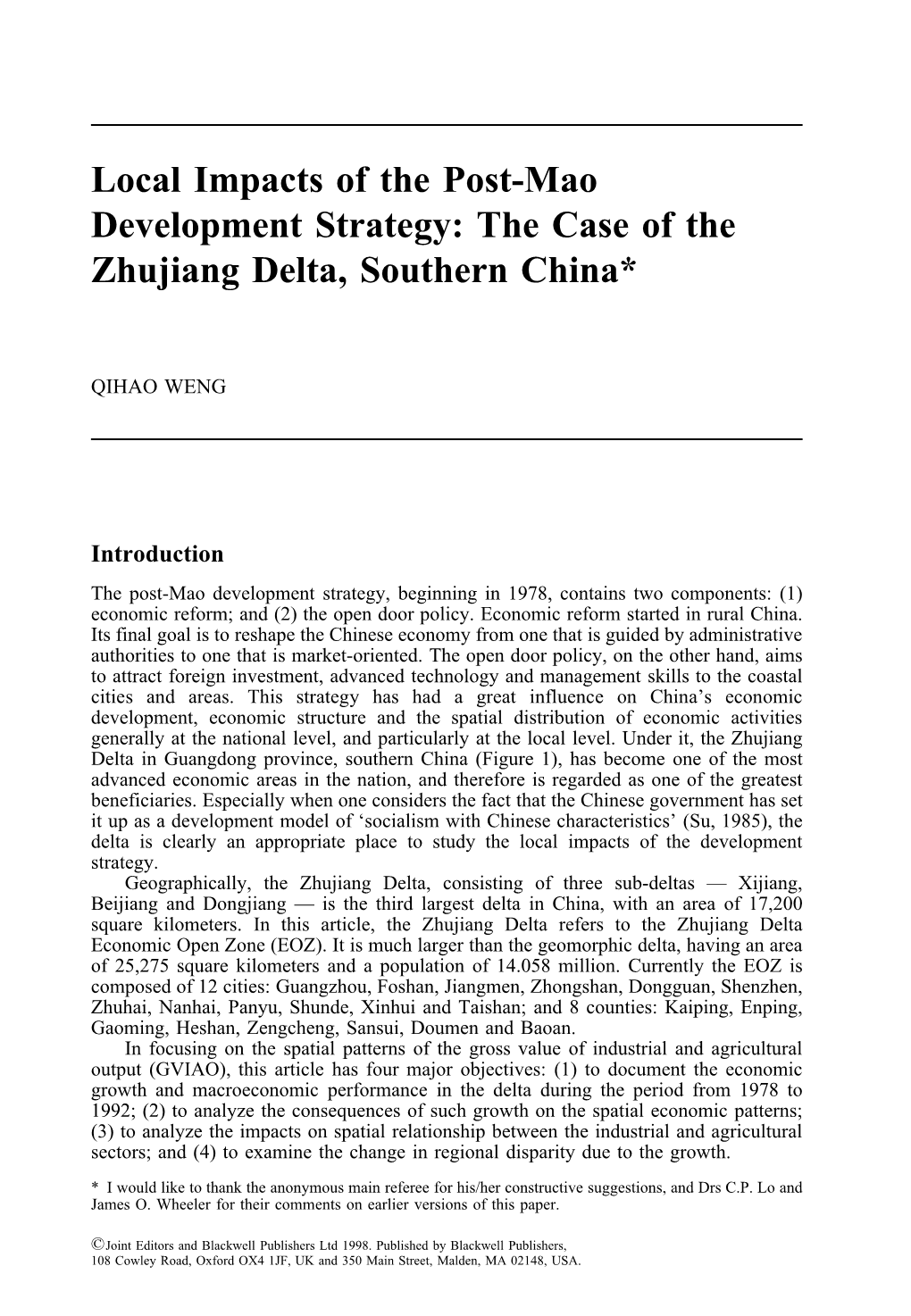 Local Impacts of the Post-Mao Development Strategy: The Case of the Zhujiang Delta, Southern China*

QIHAO WENG

Introduction

The post-Mao development strategy, beginning in 1978, contains two components: (1) economic reform; and (2) the open door policy. Economic reform started in rural China. Its final goal is to reshape the Chinese economy from one that is guided by administrative authorities to one that is market-oriented. The open door policy, on the other hand, aims to attract foreign investment, advanced technology and management skills to the coastal cities and areas. This strategy has had a great influence on China's economic development, economic structure and the spatial distribution of economic activities generally at the national level, and particularly at the local level. Under it, the Zhujiang Delta in Guangdong province, southern China (Figure 1), has become one of the most advanced economic areas in the nation, and therefore is regarded as one of the greatest beneficiaries. Especially when one considers the fact that the Chinese government has set it up as a development model of 'socialism with Chinese characteristics' (Su, 1985), the delta is clearly an appropriate place to study the local impacts of the development strategy.

Geographically, the Zhujiang Delta, consisting of three sub-deltas — Xijiang, Beijiang and Dongjiang — is the third largest delta in China, with an area of 17,200 square kilometers. In this article, the Zhujiang Delta refers to the Zhujiang Delta Economic Open Zone (EOZ). It is much larger than the geomorphic delta, having an area of 25,275 square kilometers and a population of 14.058 million. Currently the EOZ is composed of 12 cities: Guangzhou, Foshan, Jiangmen, Zhongshan, Dongguan, Shenzhen, Zhuhai, Nanhai, Panyu, Shunde, Xinhui and Taishan; and 8 counties: Kaiping, Enping, Gaoming, Heshan, Zengcheng, Sansui, Doumen and Baoan.

In focusing on the spatial patterns of the gross value of industrial and agricultural output (GVIAO), this article has four major objectives: (1) to document the economic growth and macroeconomic performance in the delta during the period from 1978 to 1992; (2) to analyze the consequences of such growth on the spatial economic patterns; (3) to analyze the impacts on spatial relationship between the industrial and agricultural sectors; and (4) to examine the change in regional disparity due to the growth.

* I would like to thank the anonymous main referee for his/her constructive suggestions, and Drs C.P. Lo and James O. Wheeler for their comments on earlier versions of this paper.

©Joint Editors and Blackwell Publishers Ltd 1998. Published by Blackwell Publishers, 108 Cowley Road, Oxford OX4 1JF, UK and 350 Main Street, Malden, MA 02148, USA.